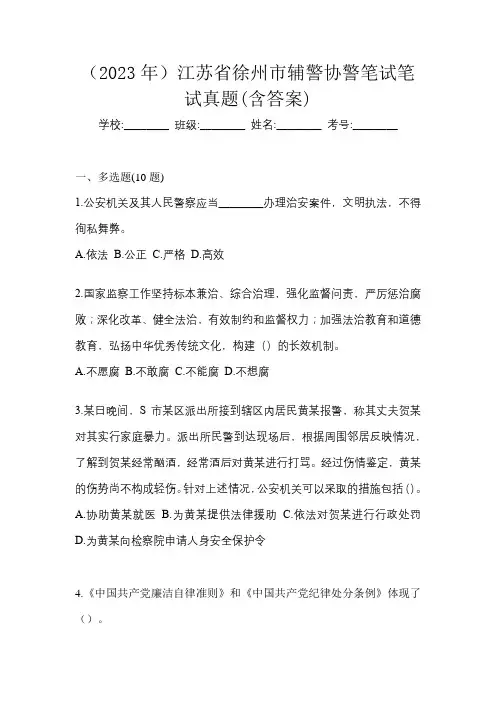 （2023 年）江苏省徐州市辅警协警笔试笔试真题(含答案)

学校:________ 班级:________ 姓名:________ 考号:________

一、多选题(10 题)

1.公安机关及其人民警察应当________办理治安案件，文明执法，不得徇私舞弊。

A.依法 B.公正 C.严格 D.高效

2.国家监察工作坚持标本兼治、综合治理，强化监督问责，严厉惩治腐败；深化改革、健全法治，有效制约和监督权力；加强法治教育和道德教育，弘扬中华优秀传统文化，构建（）的长效机制。

A.不愿腐 B.不敢腐 C.不能腐 D.不想腐

3.某日晚间，S 市某区派出所接到辖区内居民黄某报警，称其丈夫贺某对其实行家庭暴力。派出所民警到达现场后，根据周围邻居反映情况，了解到贺某经常酗酒，经常酒后对黄某进行打骂。经过伤情鉴定，黄某的伤势尚不构成轻伤。针对上述情况，公安机关可以采取的措施包括()。

A.协助黄某就医 B.为黄某提供法律援助 C.依法对贺某进行行政处罚 D.为黄某向检察院申请人身安全保护令

4.《中国共产党廉洁自律准则》和《中国共产党纪律处分条例》体现了（）。